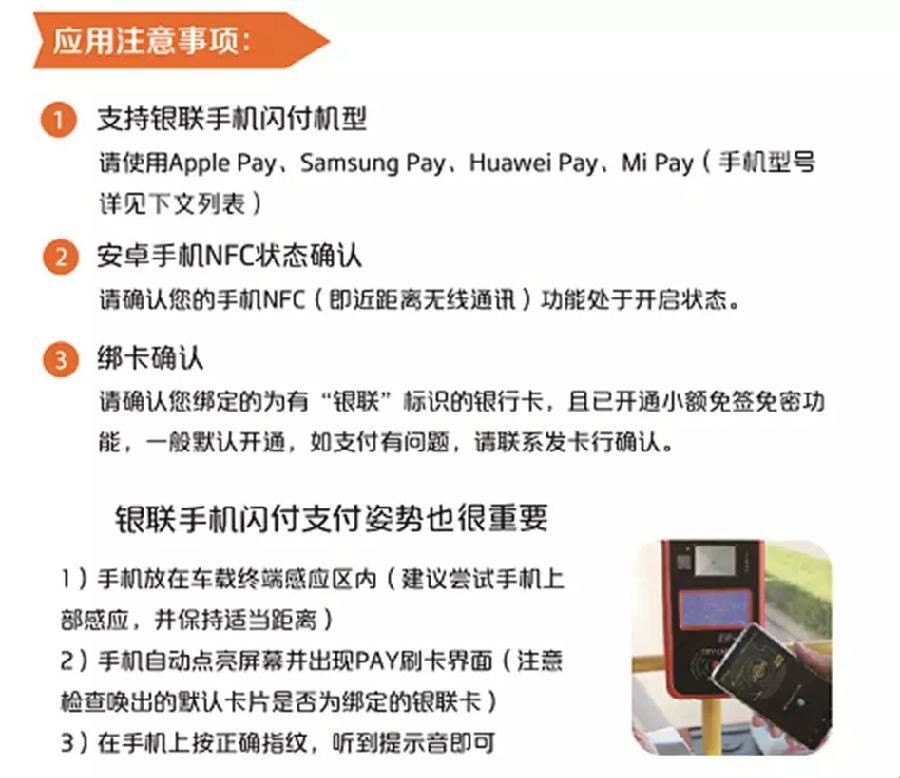 应用注意事项:

1 支持银联手机闪付机型
请使用Apple Pay、Samsung Pay、Huawei Pay、Mi Pay（手机型号详见下文列表）

2 安卓手机NFC状态确认
请确认您的手机NFC（即近距离无线通讯）功能处于开启状态。

3 绑卡确认
请确认您绑定的为有“银联”标识的银行卡，且已开通小额免签免密功能，一般默认开通，如支付有问题，请联系发卡行确认。

银联手机闪付支付姿势也很重要

1）手机放在车载终端感应区内（建议尝试手机上部感应，并保持适当距离）
2）手机自动点亮屏幕并出现PAY刷卡界面（注意检查唤出的默认卡片是否为绑定的银联卡）
3）在手机上按正确指纹，听到提示音即可